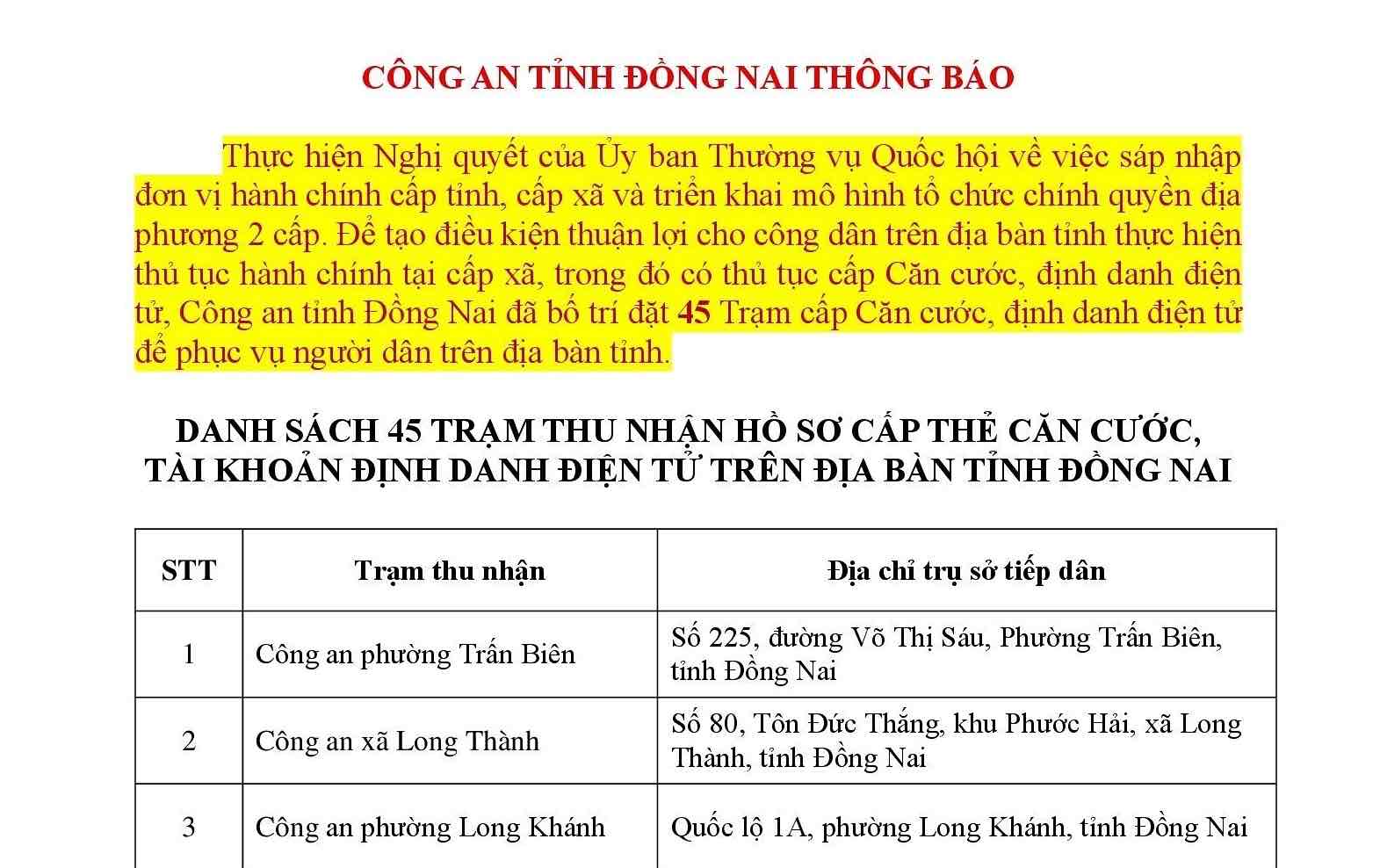 CÔNG AN TỈNH ĐỒNG NAI THÔNG BÁO

Thực hiện Nghị quyết của Ủy ban Thường vụ Quốc hội về việc sáp nhập đơn vị hành chính cấp tỉnh, cấp xã và triển khai mô hình tổ chức chính quyền địa phương 2 cấp. Để tạo điều kiện thuận lợi cho công dân trên địa bàn tỉnh thực hiện thủ tục hành chính tại cấp xã, trong đó có thủ tục cấp Căn cước, định danh điện tử, Công an tỉnh Đồng Nai đã bố trí đặt 45 Trạm cấp Căn cước, định danh điện tử để phục vụ người dân trên địa bàn tỉnh.

DANH SÁCH 45 TRẠM THU NHẬN HỒ SƠ CẤP THẺ CĂN CƯỚC, TÀI KHOẢN ĐỊNH DANH ĐIỆN TỬ TRÊN ĐỊA BÀN TỈNH ĐỒNG NAI

| STT | Trạm thu nhận | Địa chỉ trụ sở tiếp dân |
|---|---|---|
| 1 | Công an phường Trấn Biên | Số 225, đường Võ Thị Sáu, Phường Trấn Biên, tỉnh Đồng Nai |
| 2 | Công an xã Long Thành | Số 80, Tôn Đức Thắng, khu Phước Hải, xã Long Thành, tỉnh Đồng Nai |
| 3 | Công an phường Long Khánh | Quốc lộ 1A, phường Long Khánh, tỉnh Đồng Nai |